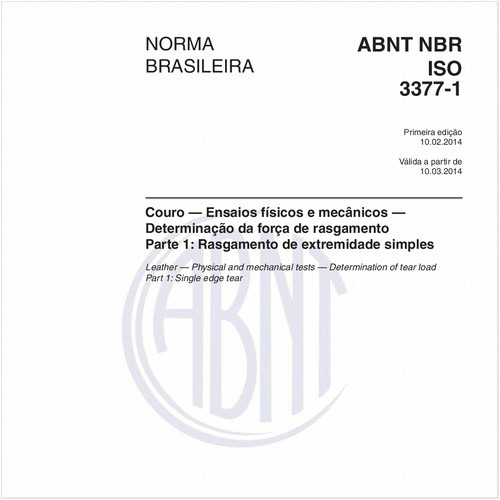 NORMA BRASILEIRA

ABNT NBR ISO 3377-1

Primeira edição
10.02.2014

Válida a partir de
10.03.2014

Couro — Ensaios físicos e mecânicos — Determinação da força de rasgamento
Parte 1: Rasgamento de extremidade simples

Leather — Physical and mechanical tests — Determination of tear load
Part 1: Single edge tear

ABNT